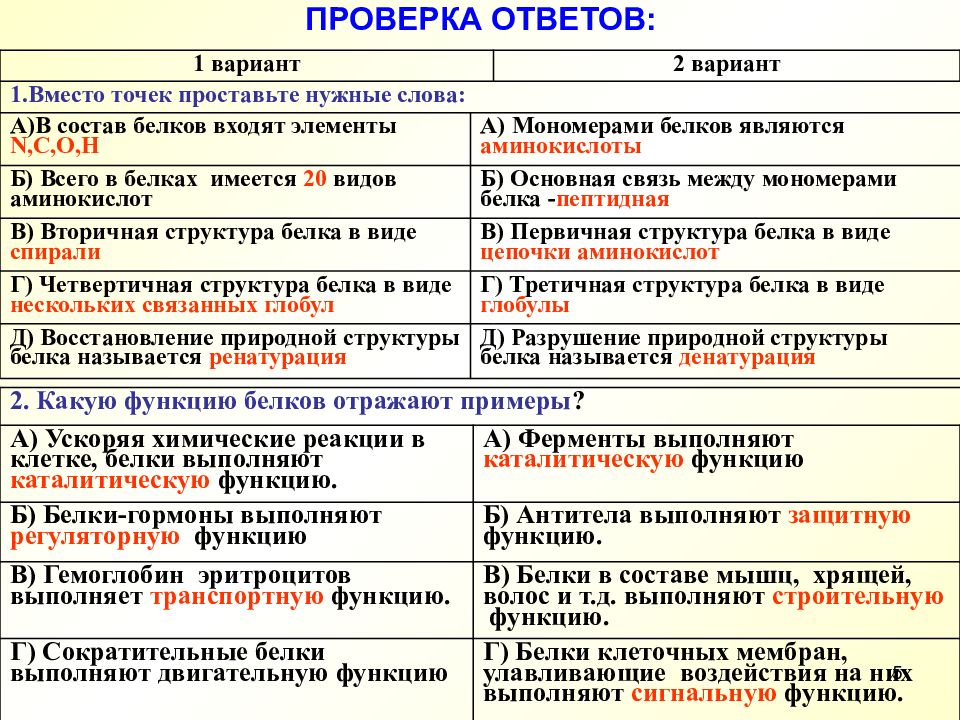 ПРОВЕРКА ОТВЕТОВ:

| 1 вариант | 2 вариант |
|---|---|
| 1.Вместо точек проставьте нужные слова: | |
| А)В состав белков входят элементы N,C,O,H | А) Мономерами белков являются аминокислоты |
| Б) Всего в белках имеется 20 видов аминокислот | Б) Основная связь между мономерами белка -пептидная |
| В) Вторичная структура белка в виде спирали | В) Первичная структура белка в виде цепочки аминокислот |
| Г) Четвертичная структура белка в виде нескольких связанных глобул | Г) Третичная структура белка в виде глобулы |
| Д) Восстановление природной структуры белка называется ренатурация | Д) Разрушение природной структуры белка называется денатурация |

| 2. Какую функцию белков отражают примеры? | |
|---|---|
| А) Ускоряя химические реакции в клетке, белки выполняют каталитическую функцию. | А) Ферменты выполняют каталитическую функцию |
| Б) Белки-гормоны выполняют регуляторную функцию | Б) Антитела выполняют защитную функцию. |
| В) Гемоглобин эритроцитов выполняет транспортную функцию. | В) Белки в составе мышц, хрящей, волос и т.д. выполняют строительную функцию. |
| Г) Сократительные белки выполняют двигательную функцию | Г) Белки клеточных мембран, улавливающие воздействия на них выполняют сигнальную функцию. |

5